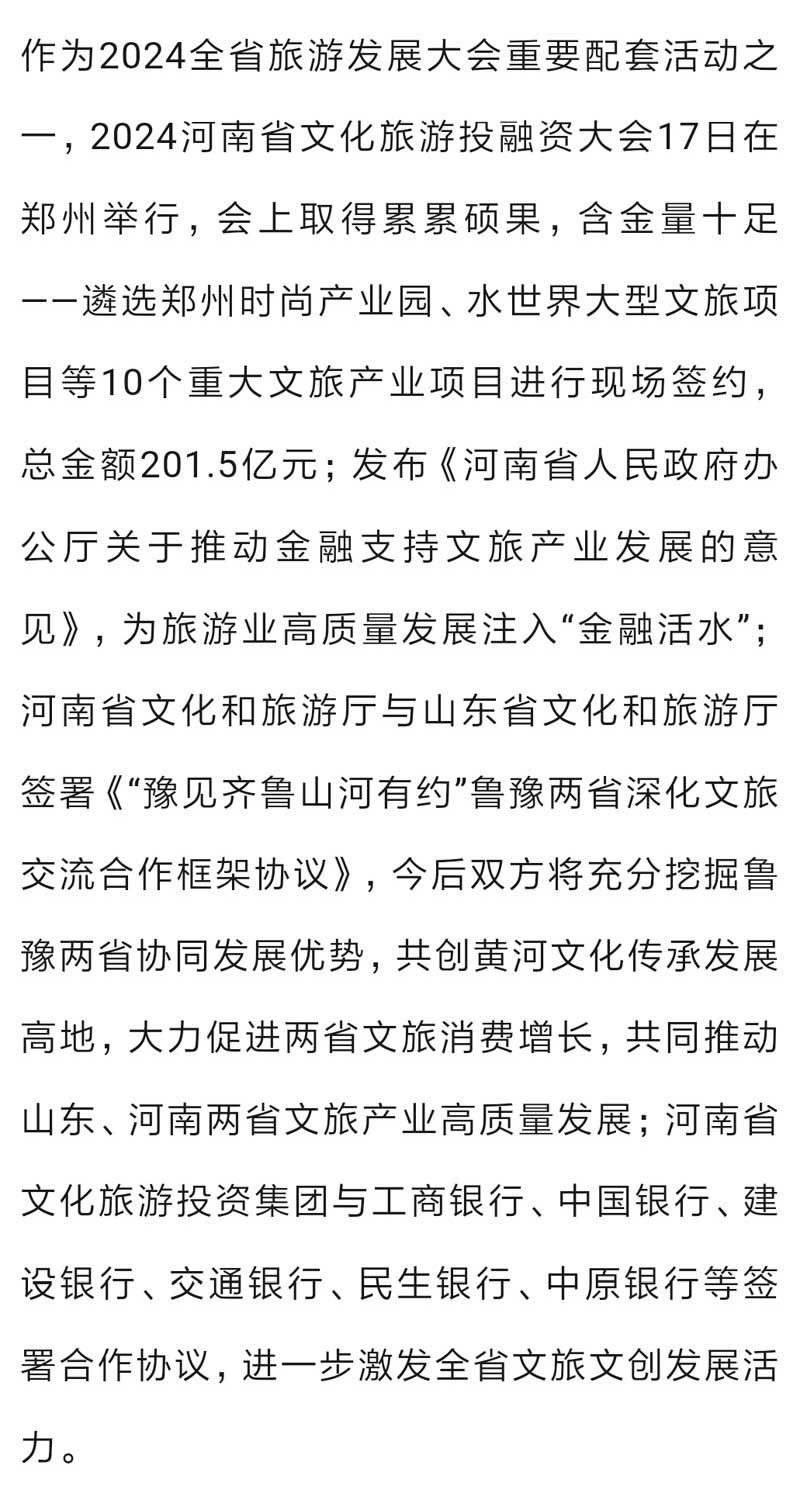 作为2024全省旅游发展大会重要配套活动之一，2024河南省文化旅游投融资大会17日在郑州举行，会上取得累累硕果，含金量十足——遴选郑州时尚产业园、水世界大型文旅项目等10个重大文旅产业项目进行现场签约，总金额201.5亿元；发布《河南省人民政府办公厅关于推动金融支持文旅产业发展的意见》，为旅游业高质量发展注入“金融活水”；河南省文化和旅游厅与山东省文化和旅游厅签署《“豫见齐鲁山河有约”鲁豫两省深化文旅交流合作框架协议》，今后双方将充分挖掘鲁豫两省协同发展优势，共创黄河文化传承发展高地，大力促进两省文旅消费增长，共同推动山东、河南两省文旅产业高质量发展；河南省文化旅游投资集团与工商银行、中国银行、建设银行、交通银行、民生银行、中原银行等签署合作协议，进一步激发全省文旅文创发展活力。